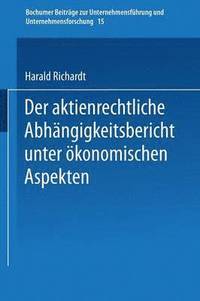 Bochumer Beiträge zur Unternehmensführung und Unternehmensforschung 15

Harald Richardt

Der aktienrechtliche Abhängigkeitsbericht unter ökonomischen Aspekten